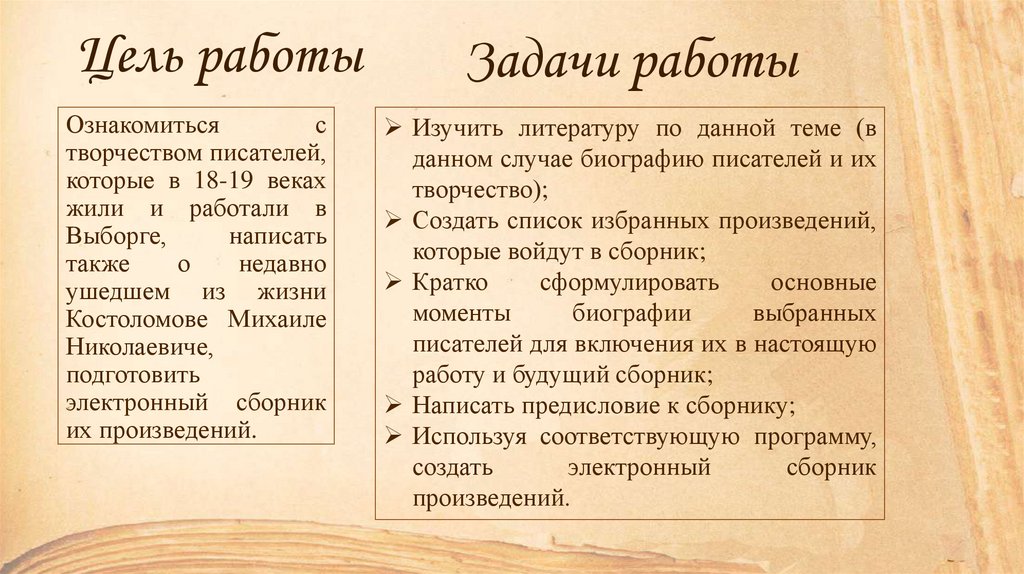 Цель работы

Ознакомиться с творчеством писателей, которые в 18-19 веках жили и работали в Выборге, написать также о недавно ушедшем из жизни Костоломове Михаиле Николаевиче, подготовить электронный сборник их произведений.

Задачи работы

➢ Изучить литературу по данной теме (в данном случае биографию писателей и их творчество);
➢ Создать список избранных произведений, которые войдут в сборник;
➢ Кратко сформулировать основные моменты биографии выбранных писателей для включения их в настоящую работу и будущий сборник;
➢ Написать предисловие к сборнику;
➢ Используя соответствующую программу, создать электронный сборник произведений.